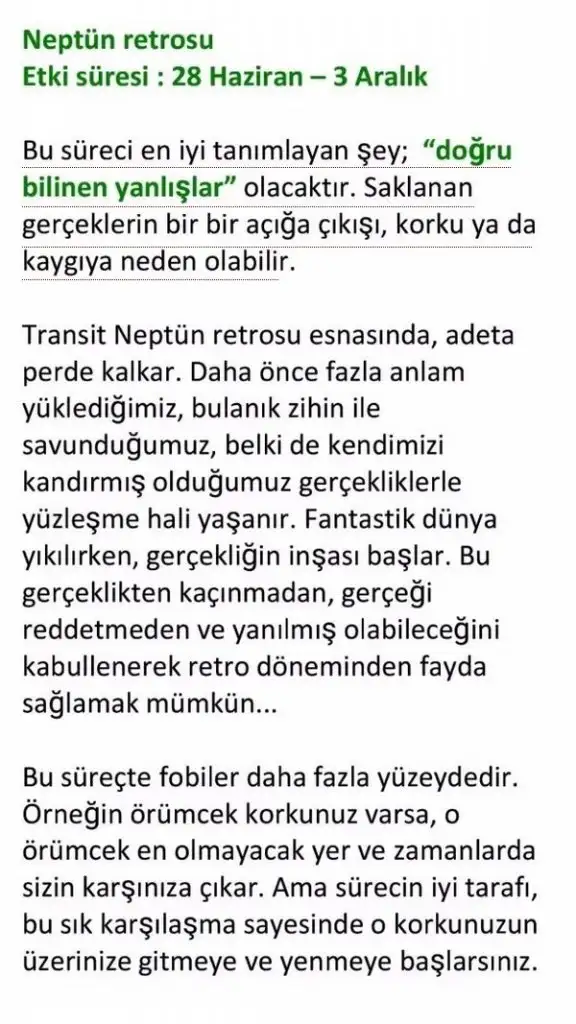 Neptün retrosu
Etki süresi : 28 Haziran – 3 Aralık

Bu süreci en iyi tanımlayan şey; "doğru bilinen yanlışlar" olacaktır. Saklanan gerçeklerin bir bir açığa çıkışı, korku ya da kaygıya neden olabilir.

Transit Neptün retrosu esnasında, adeta perde kalkar. Daha önce fazla anlam yüklediğimiz, bulanık zihin ile savunduğumuz, belki de kendimizi kandırmış olduğumuz gerçekliklerle yüzleşme hali yaşanır. Fantastik dünya yıkılırken, gerçekliğin inşası başlar. Bu gerçeklikten kaçınmadan, gerçeği reddetmeden ve yanılmış olabileceğini kabullenerek retro döneminden fayda sağlamak mümkün...

Bu süreçte fobiler daha fazla yüzeydedir. Örneğin örümcek korkunuz varsa, o örümcek en olmayacak yer ve zamanlarda sizin karşınıza çıkar. Ama sürecin iyi tarafı, bu sık karşılaşma sayesinde o korkunuzun üzerinize gitmeye ve yenmeye başlarsınız.